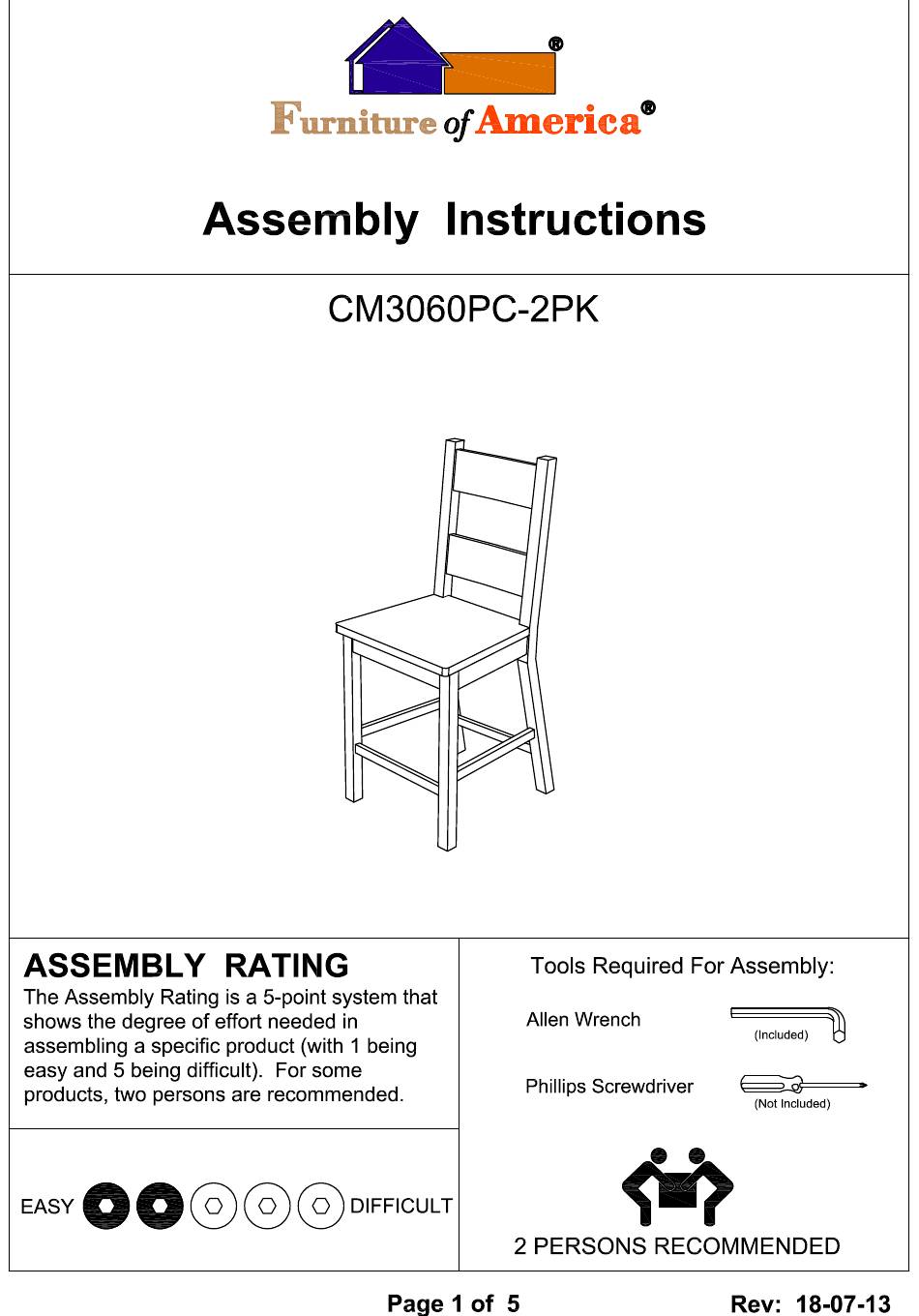 ®
Furniture of America®

Assembly Instructions

CM3060PC-2PK

ASSEMBLY RATING
The Assembly Rating is a 5-point system that shows the degree of effort needed in assembling a specific product (with 1 being easy and 5 being difficult). For some products, two persons are recommended.

EASY DIFFICULT

Tools Required For Assembly:

Allen Wrench (Included)

Phillips Screwdriver (Not Included)

2 PERSONS RECOMMENDED

Page 1 of 5 Rev: 18-07-13